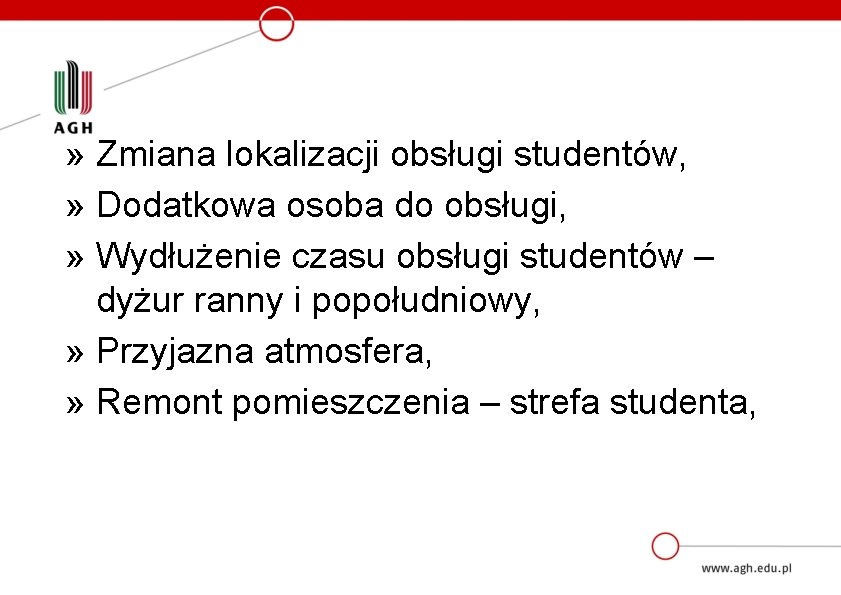 AGH

» Zmiana lokalizacji obsługi studentów,
» Dodatkowa osoba do obsługi,
» Wydłużenie czasu obsługi studentów – dyżur ranny i popołudniowy,
» Przyjazna atmosfera,
» Remont pomieszczenia – strefa studenta,

www.agh.edu.pl